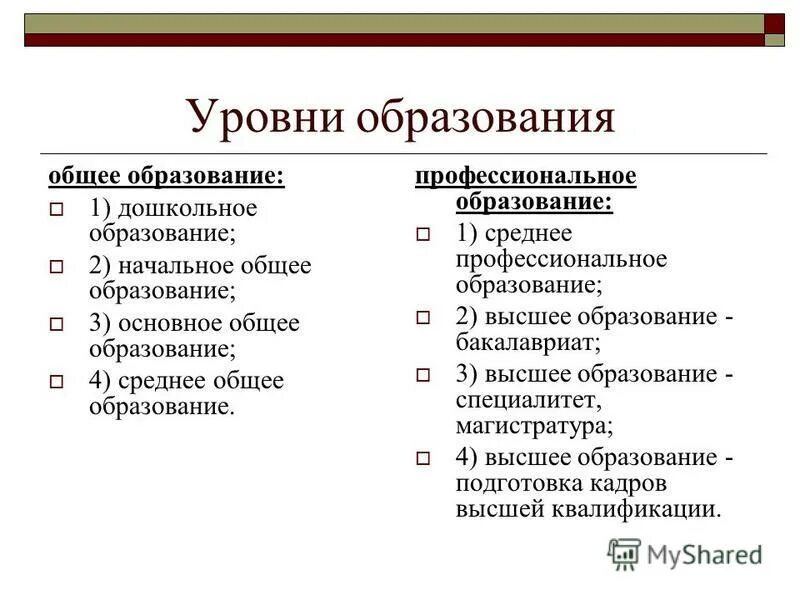 Уровни образования

общее образование:
1) дошкольное образование;
2) начальное общее образование;
3) основное общее образование;
4) среднее общее образование.

профессиональное образование:
1) среднее профессиональное образование;
2) высшее образование - бакалавриат;
3) высшее образование - специалитет, магистратура;
4) высшее образование - подготовка кадров высшей квалификации.

MyShared